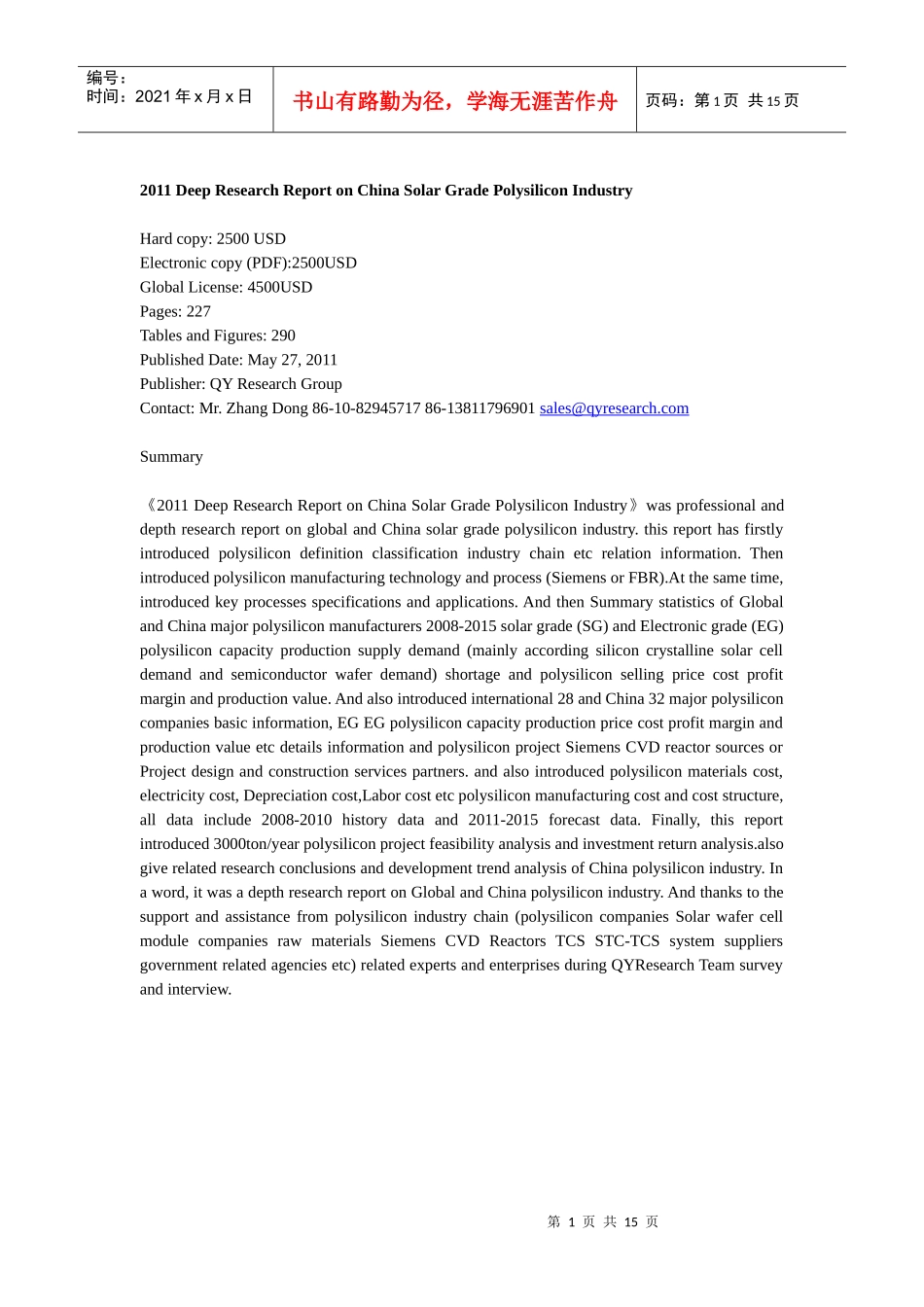 编号：
时间：2021 年 x 月 x 日

书山有路勤为径，学海无涯苦作舟

页码：第 1 页 共 15 页

2011 Deep Research Report on China Solar Grade Polysilicon Industry

Hard copy: 2500 USD
Electronic copy (PDF):2500USD
Global License: 4500USD
Pages: 227
Tables and Figures: 290
Published Date: May 27, 2011
Publisher: QY Research Group
Contact: Mr. Zhang Dong 86-10-82945717 86-13811796901 sales@qyresearch.com

Summary

《2011 Deep Research Report on China Solar Grade Polysilicon Industry》was professional and depth research report on global and China solar grade polysilicon industry. this report has firstly introduced polysilicon definition classification industry chain etc relation information. Then introduced polysilicon manufacturing technology and process (Siemens or FBR).At the same time, introduced key processes specifications and applications. And then Summary statistics of Global and China major polysilicon manufacturers 2008-2015 solar grade (SG) and Electronic grade (EG) polysilicon capacity production supply demand (mainly according silicon crystalline solar cell demand and semiconductor wafer demand) shortage and polysilicon selling price cost profit margin and production value. And also introduced international 28 and China 32 major polysilicon companies basic information, EG EG polysilicon capacity production price cost profit margin and production value etc details information and polysilicon project Siemens CVD reactor sources or Project design and construction services partners. and also introduced polysilicon materials cost, electricity cost, Depreciation cost,Labor cost etc polysilicon manufacturing cost and cost structure, all data include 2008-2010 history data and 2011-2015 forecast data. Finally, this report introduced 3000ton/year polysilicon project feasibility analysis and investment return analysis.also give related research conclusions and development trend analysis of China polysilicon industry. In a word, it was a depth research report on Global and China polysilicon industry. And thanks to the support and assistance from polysilicon industry chain (polysilicon companies Solar wafer cell module companies raw materials Siemens CVD Reactors TCS STC-TCS system suppliers government related agencies etc) related experts and enterprises during QYResearch Team survey and interview.

第 1 页 共 15 页